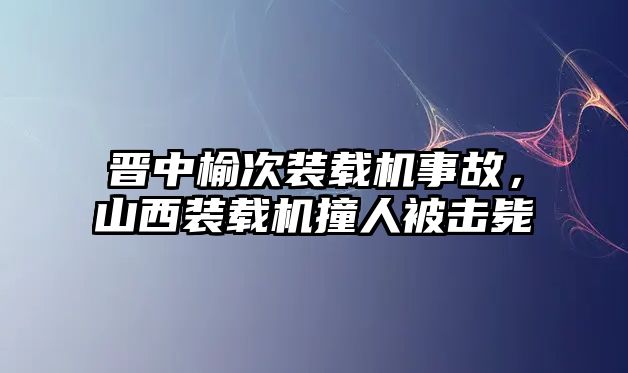 晋中榆次装载机事故，山西装载机撞人被击毙